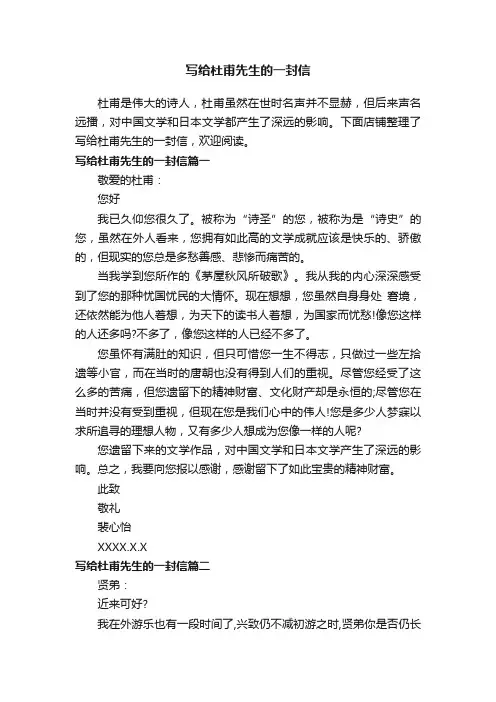 写给杜甫先生的一封信

杜甫是伟大的诗人，杜甫虽然在世时名声并不显赫，但后来声名远播，对中国文学和日本文学都产生了深远的影响。下面店铺整理了写给杜甫先生的一封信，欢迎阅读。

写给杜甫先生的一封信篇一

敬爱的杜甫：

您好

我已久仰您很久了。被称为“诗圣”的您，被称为是“诗史”的您，虽然在外人看来，您拥有如此高的文学成就应该是快乐的、骄傲的，但现实的您总是多愁善感、悲惨而痛苦的。

当我学到您所作的《茅屋秋风所破歌》。我从我的内心深深感受到了您的那种忧国忧民的大情怀。现在想想，您虽然自身身处 窘境，还依然能为他人着想，为天下的读书人着想，为国家而忧愁!像您这样的人还多吗?不多了，像您这样的人已经不多了。

您虽怀有满肚的知识，但只可惜您一生不得志，只做过一些左拾遗等小官，而在当时的唐朝也没有得到人们的重视。尽管您经受了这么多的苦痛，但您遗留下的精神财富、文化财产却是永恒的;尽管您在当时并没有受到重视，但现在您是我们心中的伟人!您是多少人梦寐以求所追寻的理想人物，又有多少人想成为您像一样的人呢?

您遗留下来的文学作品，对中国文学和日本文学产生了深远的影响。总之，我要向您报以感谢，感谢留下了如此宝贵的精神财富。

此致

敬礼

裴心怡

XXXX.X.X

写给杜甫先生的一封信篇二

贤弟：

近来可好?

我在外游乐也有一段时间了,兴致仍不减初游之时,贤弟你是否仍长